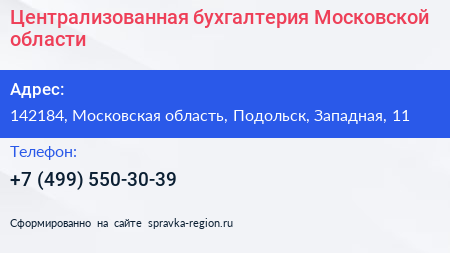 Централизованная бухгалтерия Московской области

Адрес:

142184, Московская область, Подольск, Западная, 11

Телефон:

+7 (499) 550-30-39

Сформированно на сайте spravka-region.ru